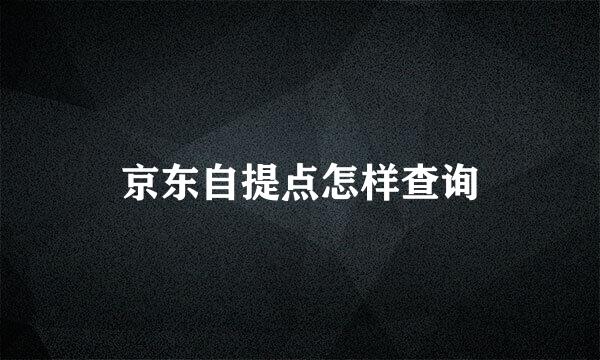 京东自提点怎样查询